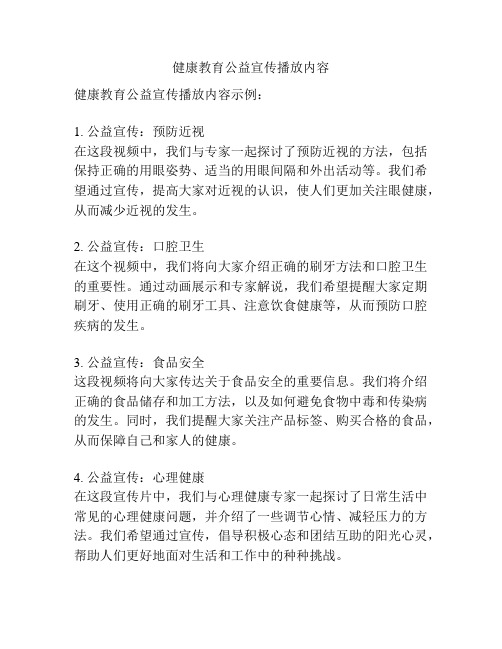 健康教育公益宣传播放内容

健康教育公益宣传播放内容示例：

1. 公益宣传：预防近视
在这段视频中，我们与专家一起探讨了预防近视的方法，包括保持正确的用眼姿势、适当的用眼间隔和外出活动等。我们希望通过宣传，提高大家对近视的认识，使人们更加关注眼健康，从而减少近视的发生。

2. 公益宣传：口腔卫生
在这个视频中，我们将向大家介绍正确的刷牙方法和口腔卫生的重要性。通过动画展示和专家解说，我们希望提醒大家定期刷牙、使用正确的刷牙工具、注意饮食健康等，从而预防口腔疾病的发生。

3. 公益宣传：食品安全
这段视频将向大家传达关于食品安全的重要信息。我们将介绍正确的食品储存和加工方法，以及如何避免食物中毒和传染病的发生。同时，我们提醒大家关注产品标签、购买合格的食品，从而保障自己和家人的健康。

4. 公益宣传：心理健康
在这段宣传片中，我们与心理健康专家一起探讨了日常生活中常见的心理健康问题，并介绍了一些调节心情、减轻压力的方法。我们希望通过宣传，倡导积极心态和团结互助的阳光心灵，帮助人们更好地面对生活和工作中的种种挑战。